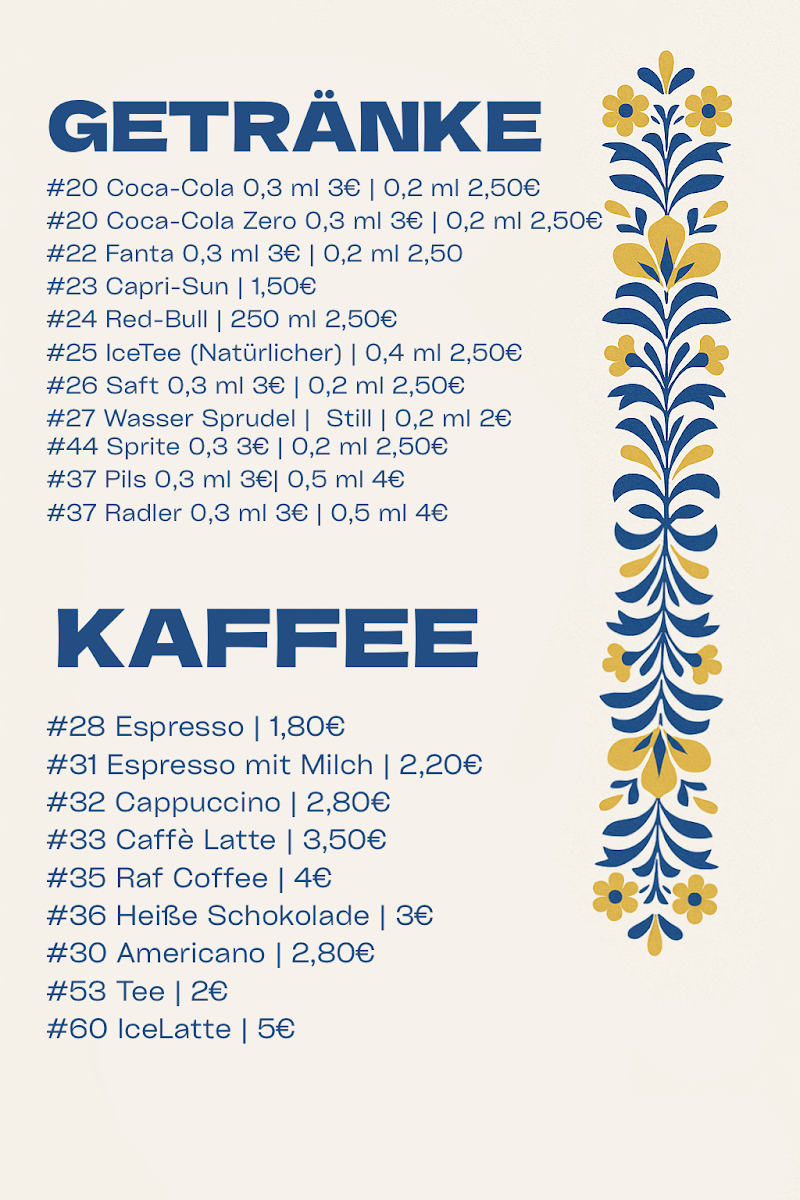 GETRÄNKE

#20 Coca-Cola 0,3 ml 3€ | 0,2 ml 2,50€
#20 Coca-Cola Zero 0,3 ml 3€ | 0,2 ml 2,50€
#22 Fanta 0,3 ml 3€ | 0,2 ml 2,50
#23 Capri-Sun | 1,50€
#24 Red-Bull | 250 ml 2,50€
#25 IceTee (Natürlicher) | 0,4 ml 2,50€
#26 Saft 0,3 ml 3€ | 0,2 ml 2,50€
#27 Wasser Sprudel | Still | 0,2 ml 2€
#44 Sprite 0,3 3€ | 0,2 ml 2,50€
#37 Pils 0,3 ml 3€| 0,5 ml 4€
#37 Radler 0,3 ml 3€ | 0,5 ml 4€

KAFFEE

#28 Espresso | 1,80€
#31 Espresso mit Milch | 2,20€
#32 Cappuccino | 2,80€
#33 Caffè Latte | 3,50€
#35 Raf Coffee | 4€
#36 Heiße Schokolade | 3€
#30 Americano | 2,80€
#53 Tee | 2€
#60 IceLatte | 5€